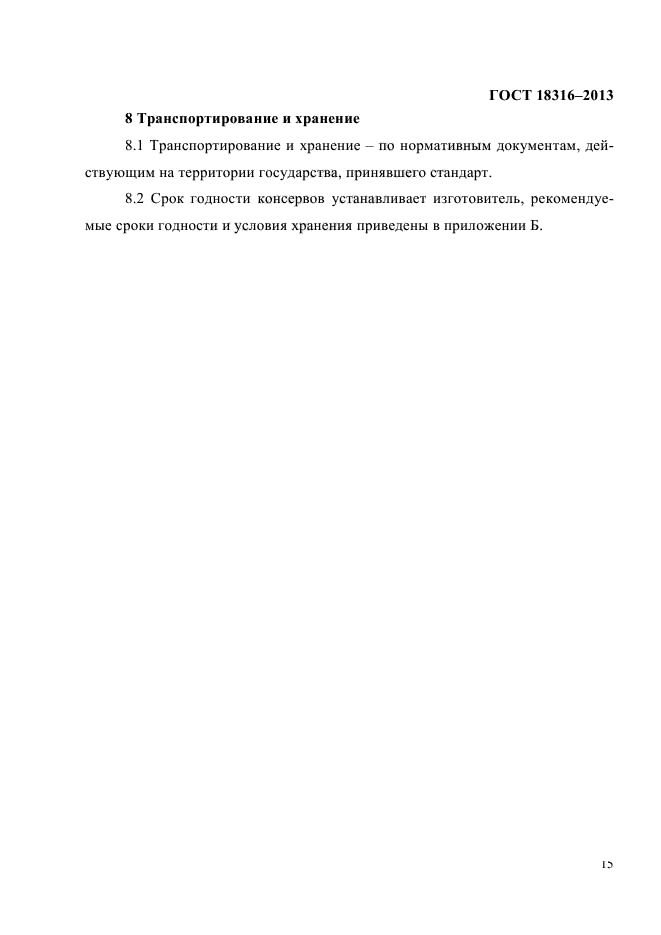 ГОСТ 18316–2013

8 Транспортирование и хранение

8.1 Транспортирование и хранение – по нормативным документам, действующим на территории государства, принявшего стандарт.

8.2 Срок годности консервов устанавливает изготовитель, рекомендуемые сроки годности и условия хранения приведены в приложении Б.

15